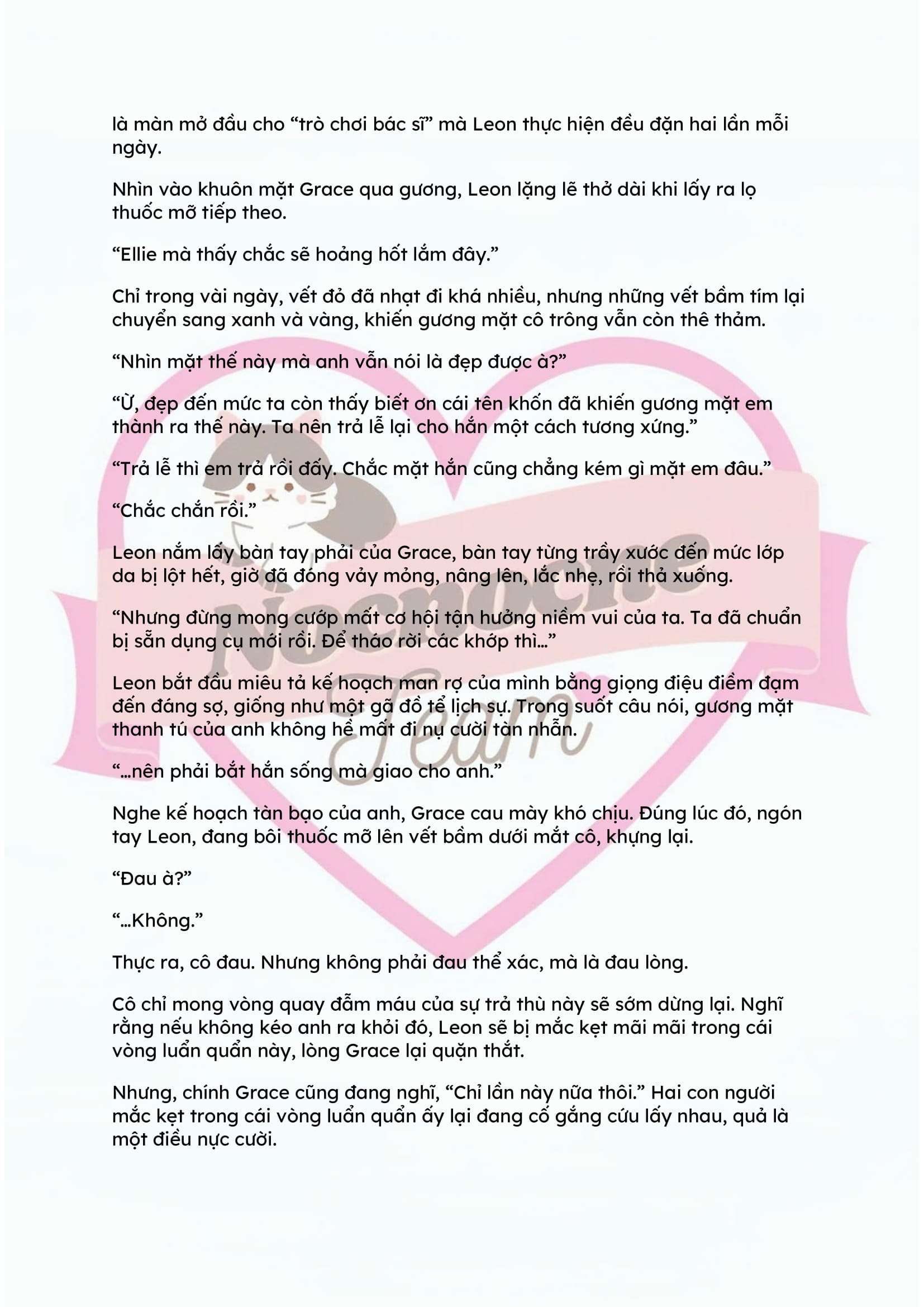 là màn mở đầu cho “trò chơi bác sĩ” mà Leon thực hiện đều đặn hai lần mỗi ngày.

Nhìn vào khuôn mặt Grace qua gương, Leon lặng lẽ thở dài khi lấy ra lọ thuốc mỡ tiếp theo.

“Ellie mà thấy chắc sẽ hoảng hốt lắm đây.”

Chỉ trong vài ngày, vết đỏ đã nhạt đi khá nhiều, nhưng những vết bầm tím lại chuyển sang xanh và vàng, khiến gương mặt cô trông vẫn còn thê thảm.

“Nhìn mặt thế này mà anh vẫn nói là đẹp được à?”

“Ừ, đẹp đến mức ta còn thấy biết ơn cái tên khốn đã khiến gương mặt em thành ra thế này. Ta nên trả lễ lại cho hắn một cách tương xứng.”

“Trả lễ thì em trả rồi đấy. Chắc mặt hắn cũng chẳng kém gì mặt em đâu.”

“Chắc chắn rồi.”

Leon nắm lấy bàn tay phải của Grace, bàn tay từng trầy xước đến mức lớp da bị lột hết, giờ đã đóng vảy mỏng, nâng lên, lắc nhẹ, rồi thả xuống.

“Nhưng đừng mong cướp mất cơ hội tận hưởng niềm vui của ta. Ta đã chuẩn bị sẵn dụng cụ mới rồi. Để tháo rời các khớp thì...”

Leon bắt đầu miêu tả kế hoạch man rợ của mình bằng giọng điệu điềm đạm đến đáng sợ, giống như một gã đồ tể lịch sự. Trong suốt câu nói, gương mặt thanh tú của anh không hề mất đi nụ cười tàn nhẫn.

“...nên phải bắt hắn sống mà giao cho anh.”

Nghe kế hoạch tàn bạo của anh, Grace cau mày khó chịu. Đúng lúc đó, ngón tay Leon, đang bôi thuốc mỡ lên vết bầm dưới mắt cô, khựng lại.

“Đau à?”

“...Không.”

Thực ra, cô đau. Nhưng không phải đau thể xác, mà là đau lòng.

Cô chỉ mong vòng quay đẫm máu của sự trả thù này sẽ sớm dừng lại. Nghĩ rằng nếu không kéo anh ra khỏi đó, Leon sẽ bị mắc kẹt mãi mãi trong cái vòng luẩn quẩn này, lòng Grace lại quặn thắt.

Nhưng, chính Grace cũng đang nghĩ, “Chỉ lần này nữa thôi.” Hai con người mắc kẹt trong cái vòng luẩn quẩn ấy lại đang cố gắng cứu lấy nhau, quả là một điều nực cười.

Nocnoche Team